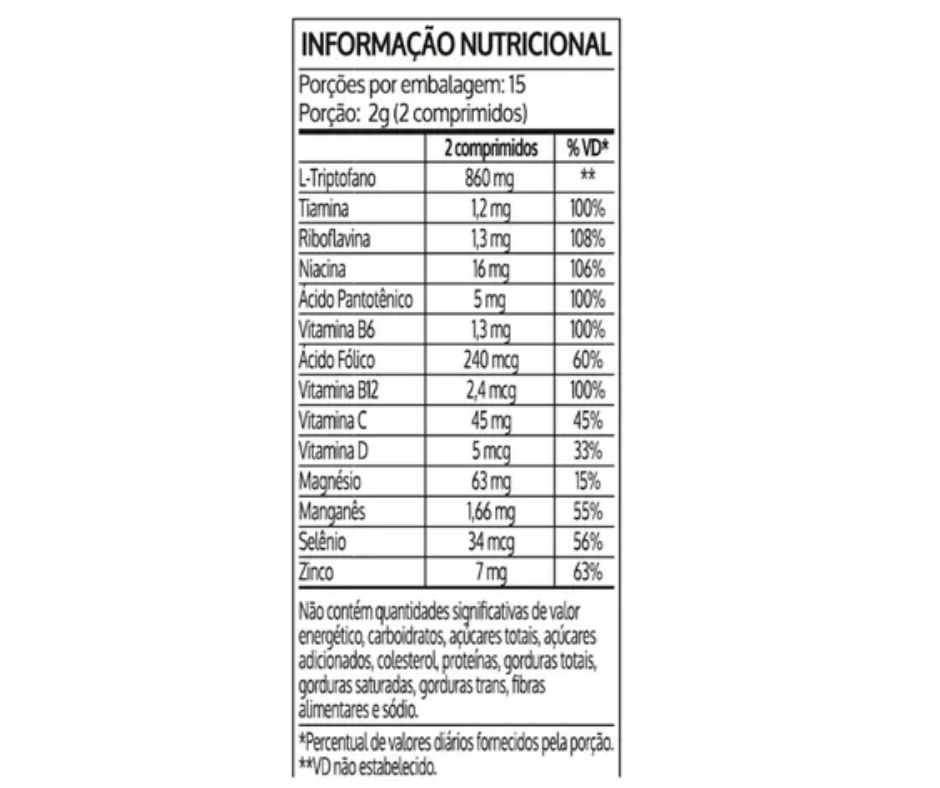 INFORMAÇÃO NUTRICIONAL

Porções por embalagem: 15
Porção: 2g (2 comprimidos)

| | 2 comprimidos | % VD* |
|---|---|---|
| L-Triptofano | 860 mg | ** |
| Tiamina | 1,2 mg | 100% |
| Riboflavina | 1,3 mg | 108% |
| Niacina | 16 mg | 106% |
| Ácido Pantotênico | 5 mg | 100% |
| Vitamina B6 | 1,3 mg | 100% |
| Ácido Fólico | 240 mcg | 60% |
| Vitamina B12 | 2,4 mcg | 100% |
| Vitamina C | 45 mg | 45% |
| Vitamina D | 5 mcg | 33% |
| Magnésio | 63 mg | 15% |
| Manganês | 1,66 mg | 55% |
| Selênio | 34 mcg | 56% |
| Zinco | 7 mg | 63% |

Não contém quantidades significativas de valor energético, carboidratos, açúcares totais, açúcares adicionados, colesterol, proteínas, gorduras totais, gorduras saturadas, gorduras trans, fibras alimentares e sódio.

*Percentual de valores diários fornecidos pela porção.
**VD não estabelecido.